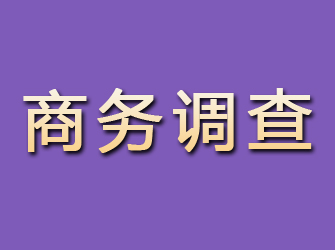 商务调查